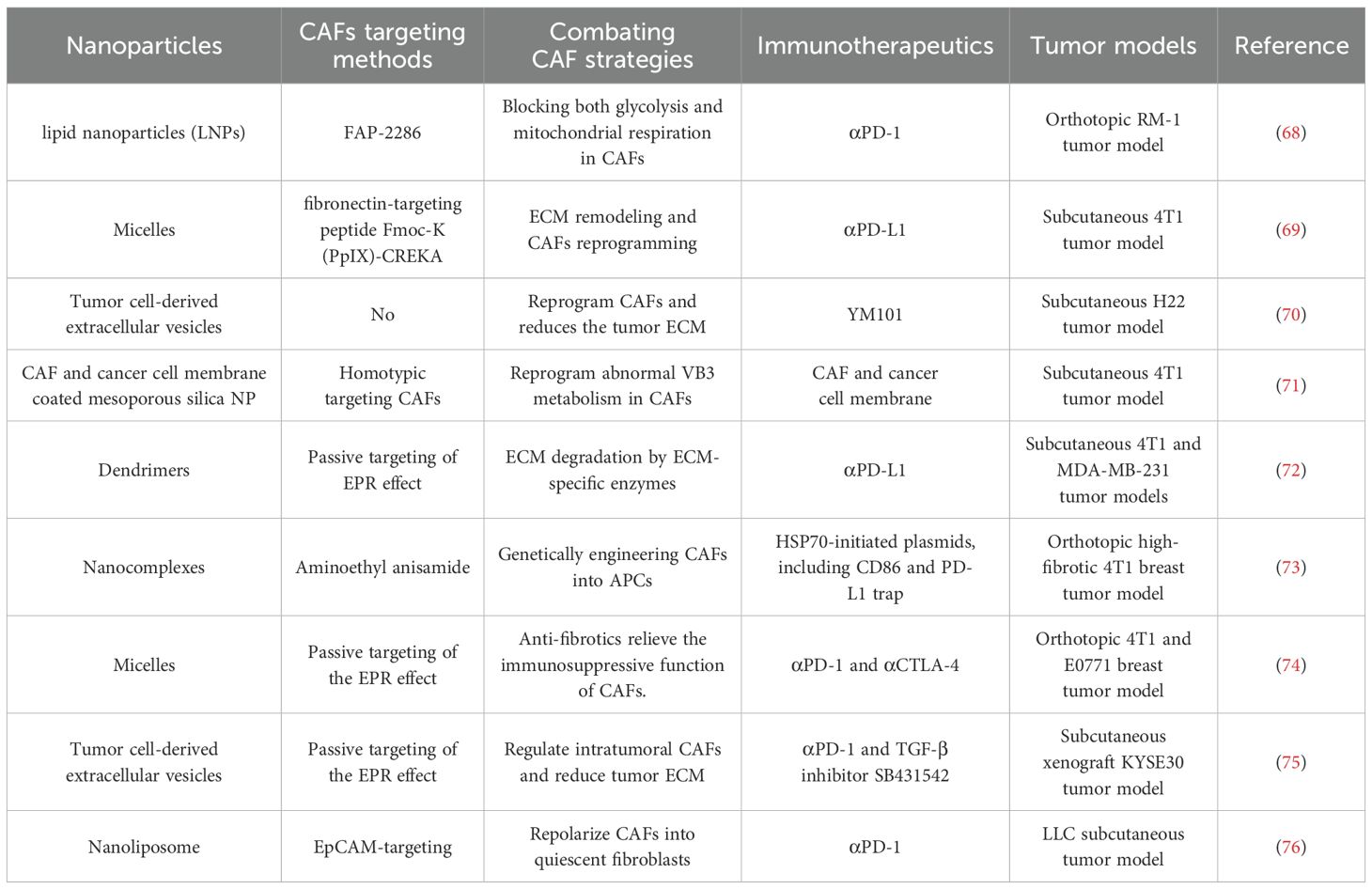 | Nanoparticles | CAFs targeting methods | Combating CAF strategies | Immunotherapeutics | Tumor models | Reference |
|---|---|---|---|---|---|
| lipid nanoparticles (LNPs) | FAP-2286 | Blocking both glycolysis and mitochondrial respiration in CAFs | αPD-1 | Orthotopic RM-1 tumor model | (68) |
| Micelles | fibronectin-targeting peptide Fmoc-K (PpIX)-CREKA | ECM remodeling and CAFs reprogramming | αPD-L1 | Subcutaneous 4T1 tumor model | (69) |
| Tumor cell-derived extracellular vesicles | No | Reprogram CAFs and reduces the tumor ECM | YM101 | Subcutaneous H22 tumor model | (70) |
| CAF and cancer cell membrane coated mesoporous silica NP | Homotypic targeting CAFs | Reprogram abnormal VB3 metabolism in CAFs | CAF and cancer cell membrane | Subcutaneous 4T1 tumor model | (71) |
| Dendrimers | Passive targeting of EPR effect | ECM degradation by ECM-specific enzymes | αPD-L1 | Subcutaneous 4T1 and MDA-MB-231 tumor models | (72) |
| Nanocomplexes | Aminoethyl anisamide | Genetically engineering CAFs into APCs | HSP70-initiated plasmids, including CD86 and PD-L1 trap | Orthotopic high-fibrotic 4T1 breast tumor model | (73) |
| Micelles | Passive targeting of the EPR effect | Anti-fibrotics relieve the immunosuppressive function of CAFs. | αPD-1 and αCTLA-4 | Orthotopic 4T1 and E0771 breast tumor model | (74) |
| Tumor cell-derived extracellular vesicles | Passive targeting of the EPR effect | Regulate intratumoral CAFs and reduce tumor ECM | αPD-1 and TGF-β inhibitor SB431542 | Subcutaneous xenograft KYSE30 tumor model | (75) |
| Nanoliposome | EpCAM-targeting | Repolarize CAFs into quiescent fibroblasts | αPD-1 | LLC subcutaneous tumor model | (76) |